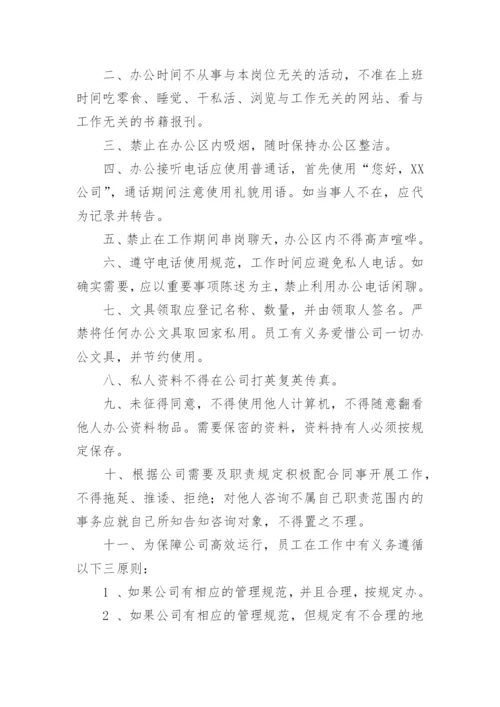 二、办公时间不从事与本岗位无关的活动，不准在上班时间吃零食、睡觉、干私活、浏览与工作无关的网站、看与工作无关的书籍报刊。

三、禁止在办公区内吸烟，随时保持办公区整洁。

四、办公接听电话应使用普通话，首先使用“您好，XX公司”，通话期间注意使用礼貌用语。如当事人不在，应代为记录并转告。

五、禁止在工作期间串岗聊天，办公区内不得高声喧哗。

六、遵守电话使用规范，工作时间应避免私人电话。如确实需要，应以重要事项陈述为主，禁止利用办公电话闲聊。

七、文具领取应登记名称、数量，并由领取人签名。严禁将任何办公文具取回家私用。员工有义务爱惜公司一切办公文具，并节约使用。

八、私人资料不得在公司打英复英传真。

九、未征得同意，不得使用他人计算机，不得随意翻看他人办公资料物品。需要保密的资料，资料持有人必须按规定保存。

十、根据公司需要及职责规定积极配合同事开展工作，不得拖延、推诿、拒绝；对他人咨询不属自己职责范围内的事务应就自己所知告知咨询对象，不得置之不理。

十一、为保障公司高效运行，员工在工作中有义务遵循以下三原则：

1 、如果公司有相应的管理规范，并且合理，按规定办。

2 、如果公司有相应的管理规范，但规定有不合理的地